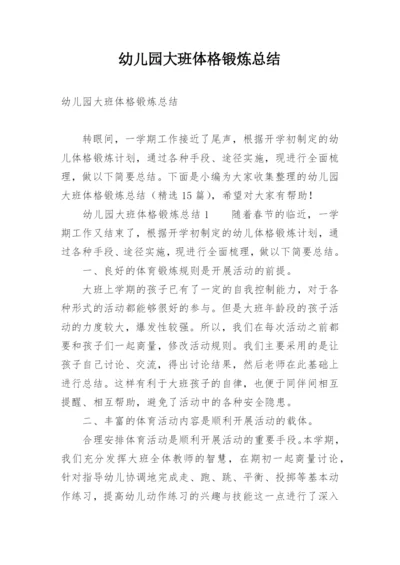 幼儿园大班体格锻炼总结

幼儿园大班体格锻炼总结

转眼间，一学期工作接近了尾声，根据开学初制定的幼儿体格锻炼计划，通过各种手段、途径实施，现进行全面梳理，做以下简要总结。下面是小编为大家收集整理的幼儿园大班体格锻炼总结（精选15篇），希望对大家有帮助！

幼儿园大班体格锻炼总结1　　随着春节的临近，一学期工作又结束了，根据开学初制定的幼儿体格锻炼计划，通过各种手段、途径实施，现进行全面梳理，做以下简要总结。

一、良好的体育锻炼规则是开展活动的前提。

大班上学期的孩子已有了一定的自我控制能力，对于各种形式的活动都能够很好的参与。但是大班年龄段的孩子活动的力度较大，爆发性较强。所以，我们在每次活动之前都要和孩子们一起商量，修改活动规则。我们主要采用的是让孩子自己讨论、交流，得出讨论结果，然后老师在此基础上进行总结。这样有利于大班孩子的自律，也便于同伴间相互提醒、相互帮助，避免了活动中的各种安全隐患。

二、丰富的体育活动内容是顺利开展活动的载体。

合理安排体育活动是顺利开展活动的重要手段。本学期，我们充分发挥大班全体教师的智慧，在期初一起商量讨论，针对指导幼儿协调地完成走、跑、跳、平衡、投掷等基本动作练习，提高幼儿动作练习的兴趣与技能这一点进行了深入